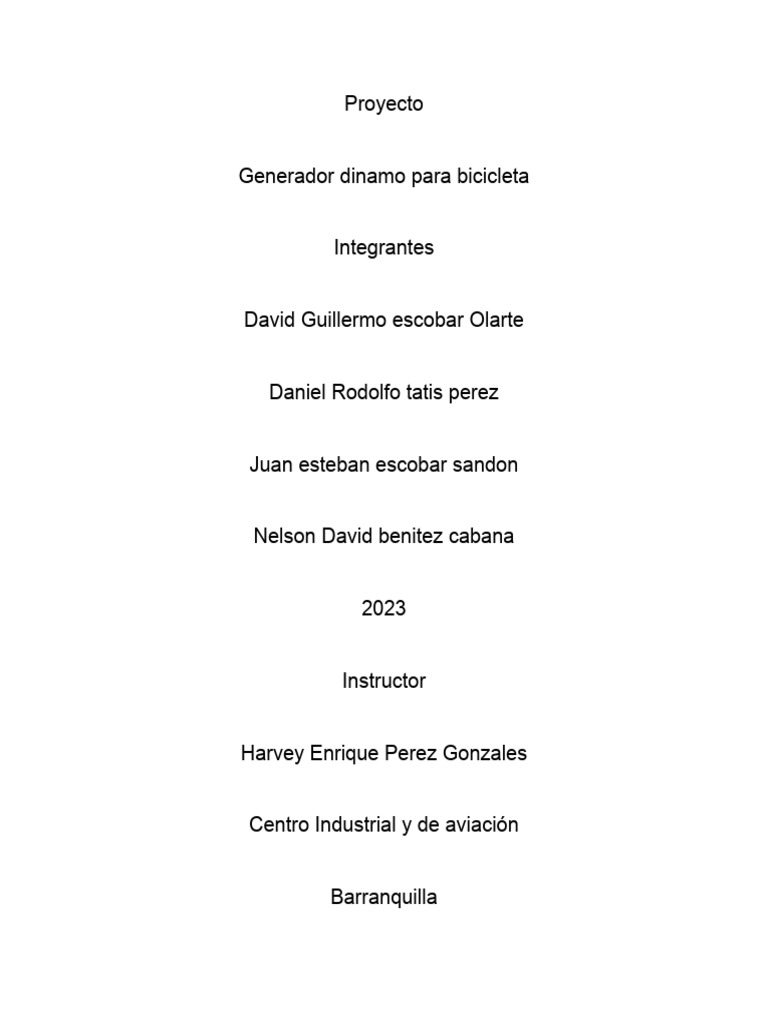 Proyecto

Generador dinamo para bicicleta

Integrantes

David Guillermo escobar Olarte

Daniel Rodolfo tatis perez

Juan esteban escobar sandon

Nelson David benitez cabana

2023

Instructor

Harvey Enrique Perez Gonzales

Centro Industrial y de aviación

Barranquilla